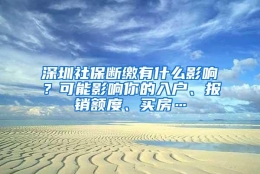 深圳社保断缴有什么影响？可能影响你的入户、报销额度、买房…